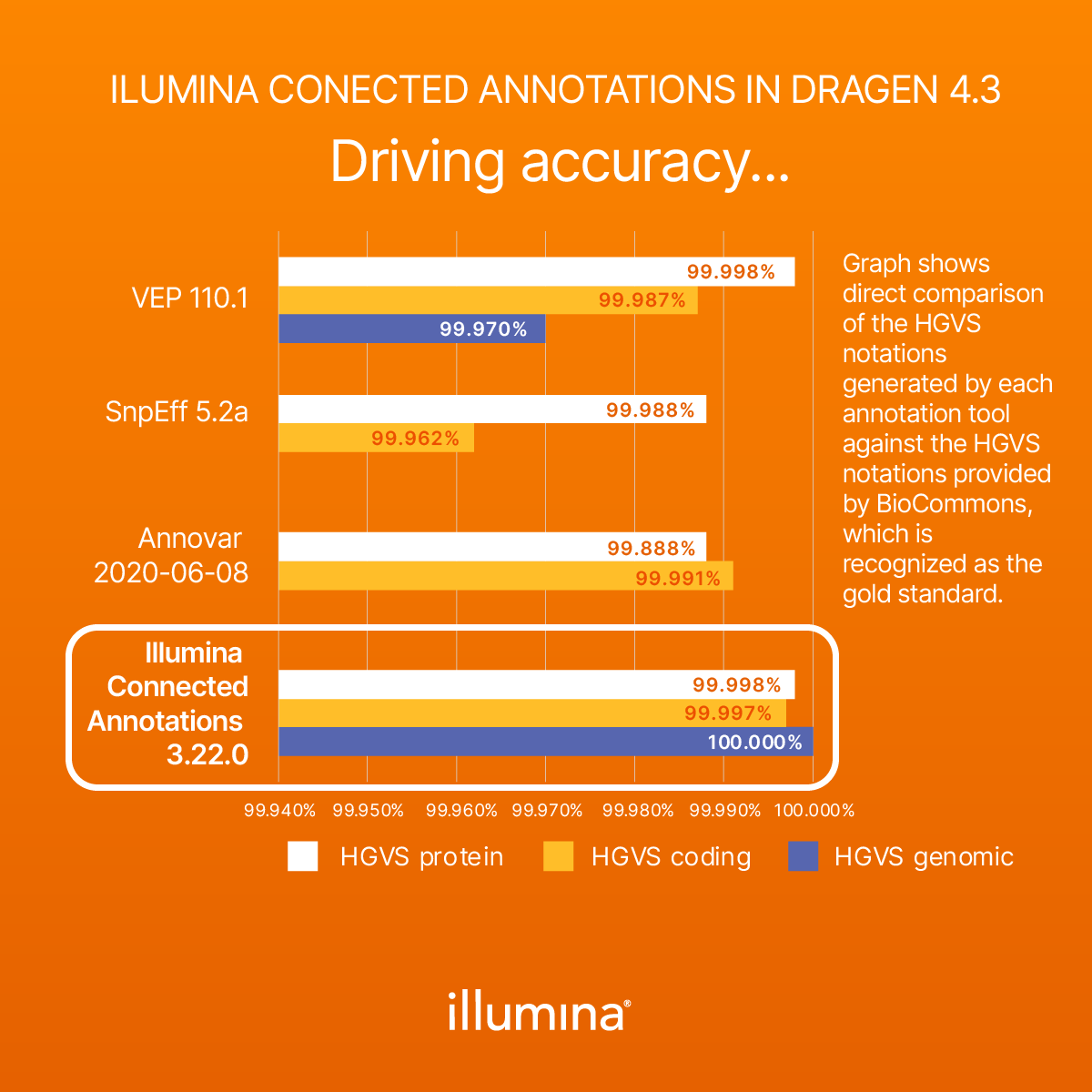 ILUMINA CONECTED ANNOTATIONS IN DRAGEN 4.3

Driving accuracy...

VEP 110.1
99.998%
99.987%
99.970%

SnpEff 5.2a
99.988%
99.962%

Annovar 2020-06-08
99.888%
99.991%

Illumina Connected Annotations 3.22.0
99.998%
99.997%
100.000%

99.940% 99.950% 99.960% 99.970% 99.980% 99.990% 100.000%

HGVS protein HGVS coding HGVS genomic

Graph shows direct comparison of the HGVS notations generated by each annotation tool against the HGVS notations provided by BioCommons, which is recognized as the gold standard.

illumina®